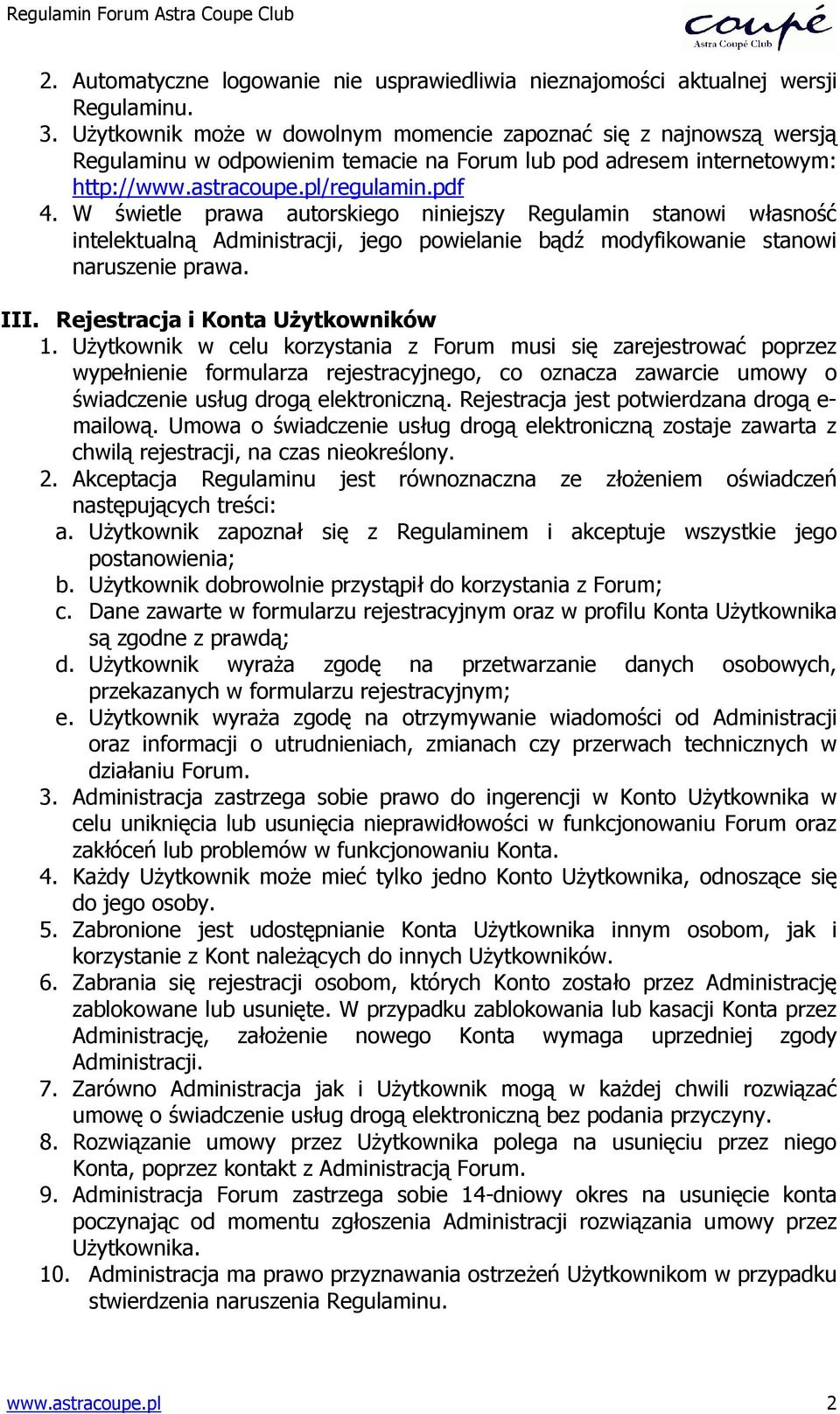 Regulamin Forum Astra Coupe Club

coupé
Astra Coupé Club

2. Automatyczne logowanie nie usprawiedliwia nieznajomości aktualnej wersji Regulaminu.
3. Użytkownik może w dowolnym momencie zapoznać się z najnowszą wersją Regulaminu w odpowienim temacie na Forum lub pod adresem internetowym: http://www.astracoupe.pl/regulamin.pdf
4. W świetle prawa autorskiego niniejszy Regulamin stanowi własność intelektualną Administracji, jego powielanie bądź modyfikowanie stanowi naruszenie prawa.

III. Rejestracja i Konta Użytkowników
1. Użytkownik w celu korzystania z Forum musi się zarejestrować poprzez wypełnienie formularza rejestracyjnego, co oznacza zawarcie umowy o świadczenie usług drogą elektroniczną. Rejestracja jest potwierdzana drogą e-mailową. Umowa o świadczenie usług drogą elektroniczną zostaje zawarta z chwilą rejestracji, na czas nieokreślony.
2. Akceptacja Regulaminu jest równoznaczna ze złożeniem oświadczeń następujących treści:
a. Użytkownik zapoznał się z Regulaminem i akceptuje wszystkie jego postanowienia;
b. Użytkownik dobrowolnie przystąpił do korzystania z Forum;
c. Dane zawarte w formularzu rejestracyjnym oraz w profilu Konta Użytkownika są zgodne z prawdą;
d. Użytkownik wyraża zgodę na przetwarzanie danych osobowych, przekazanych w formularzu rejestracyjnym;
e. Użytkownik wyraża zgodę na otrzymywanie wiadomości od Administracji oraz informacji o utrudnieniach, zmianach czy przerwach technicznych w działaniu Forum.
3. Administracja zastrzega sobie prawo do ingerencji w Konto Użytkownika w celu uniknięcia lub usunięcia nieprawidłowości w funkcjonowaniu Forum oraz zakłóceń lub problemów w funkcjonowaniu Konta.
4. Każdy Użytkownik może mieć tylko jedno Konto Użytkownika, odnoszące się do jego osoby.
5. Zabronione jest udostępnianie Konta Użytkownika innym osobom, jak i korzystanie z Kont należących do innych Użytkowników.
6. Zabrania się rejestracji osobom, których Konto zostało przez Administrację zablokowane lub usunięte. W przypadku zablokowania lub kasacji Konta przez Administrację, założenie nowego Konta wymaga uprzedniej zgody Administracji.
7. Zarówno Administracja jak i Użytkownik mogą w każdej chwili rozwiązać umowę o świadczenie usług drogą elektroniczną bez podania przyczyny.
8. Rozwiązanie umowy przez Użytkownika polega na usunięciu przez niego Konta, poprzez kontakt z Administracją Forum.
9. Administracja Forum zastrzega sobie 14-dniowy okres na usunięcie konta poczynając od momentu zgłoszenia Administracji rozwiązania umowy przez Użytkownika.
10. Administracja ma prawo przyznawania ostrzeżeń Użytkownikom w przypadku stwierdzenia naruszenia Regulaminu.

www.astracoupe.pl 2